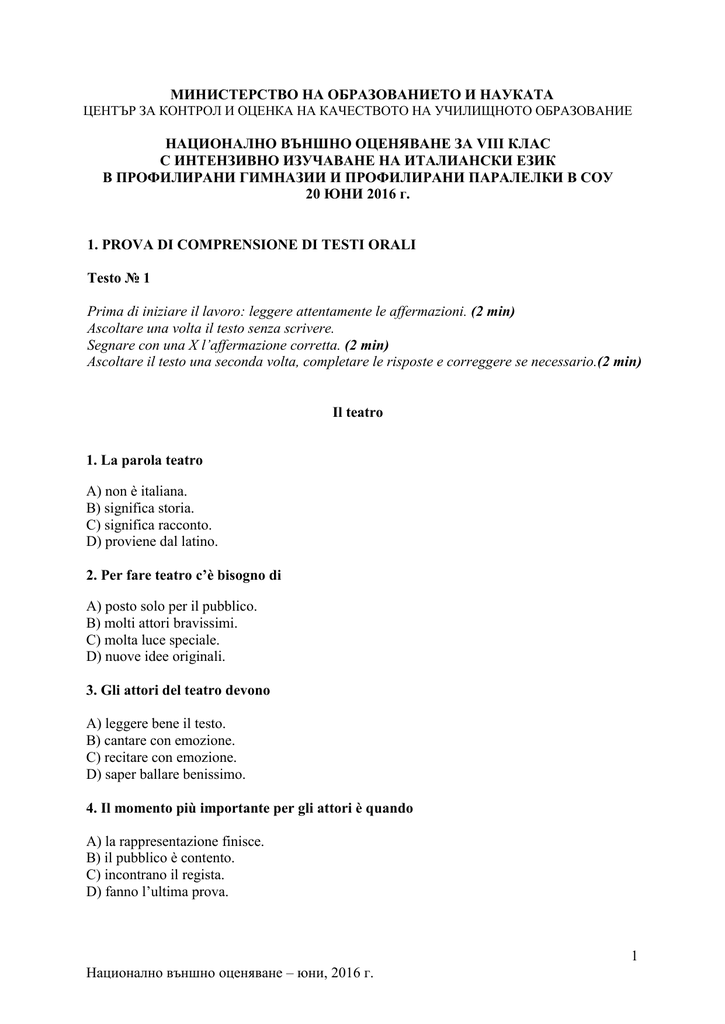 МИНИСТЕРСТВО НА ОБРАЗОВАНИЕТО И НАУКАТА
ЦЕНТЪР ЗА КОНТРОЛ И ОЦЕНКА НА КАЧЕСТВОТО НА УЧИЛИЩНОТО ОБРАЗОВАНИЕ

НАЦИОНАЛНО ВЪНШНО ОЦЕНЯВАНЕ ЗА VIII КЛАС
С ИНТЕНЗИВНО ИЗУЧАВАНЕ НА ИТАЛИАНСКИ ЕЗИК
В ПРОФИЛИРАНИ ГИМНАЗИИ И ПРОФИЛИРАНИ ПАРАЛЕЛКИ В СОУ
20 ЮНИ 2016 г.

1. PROVA DI COMPRENSIONE DI TESTI ORALI

Testo № 1

Prima di iniziare il lavoro: leggere attentamente le affermazioni. (2 min)
Ascoltare una volta il testo senza scrivere.
Segnare con una X l'affermazione corretta. (2 min)
Ascoltare il testo una seconda volta, completare le risposte e correggere se necessario.(2 min)

Il teatro

1. La parola teatro

A) non è italiana.
B) significa storia.
C) significa racconto.
D) proviene dal latino.

2. Per fare teatro c'è bisogno di

A) posto solo per il pubblico.
B) molti attori bravissimi.
C) molta luce speciale.
D) nuove idee originali.

3. Gli attori del teatro devono

A) leggere bene il testo.
B) cantare con emozione.
C) recitare con emozione.
D) saper ballare benissimo.

4. Il momento più importante per gli attori è quando

A) la rappresentazione finisce.
B) il pubblico è contento.
C) incontrano il regista.
D) fanno l'ultima prova.

1

Национално външно оценяване – юни, 2016 г.